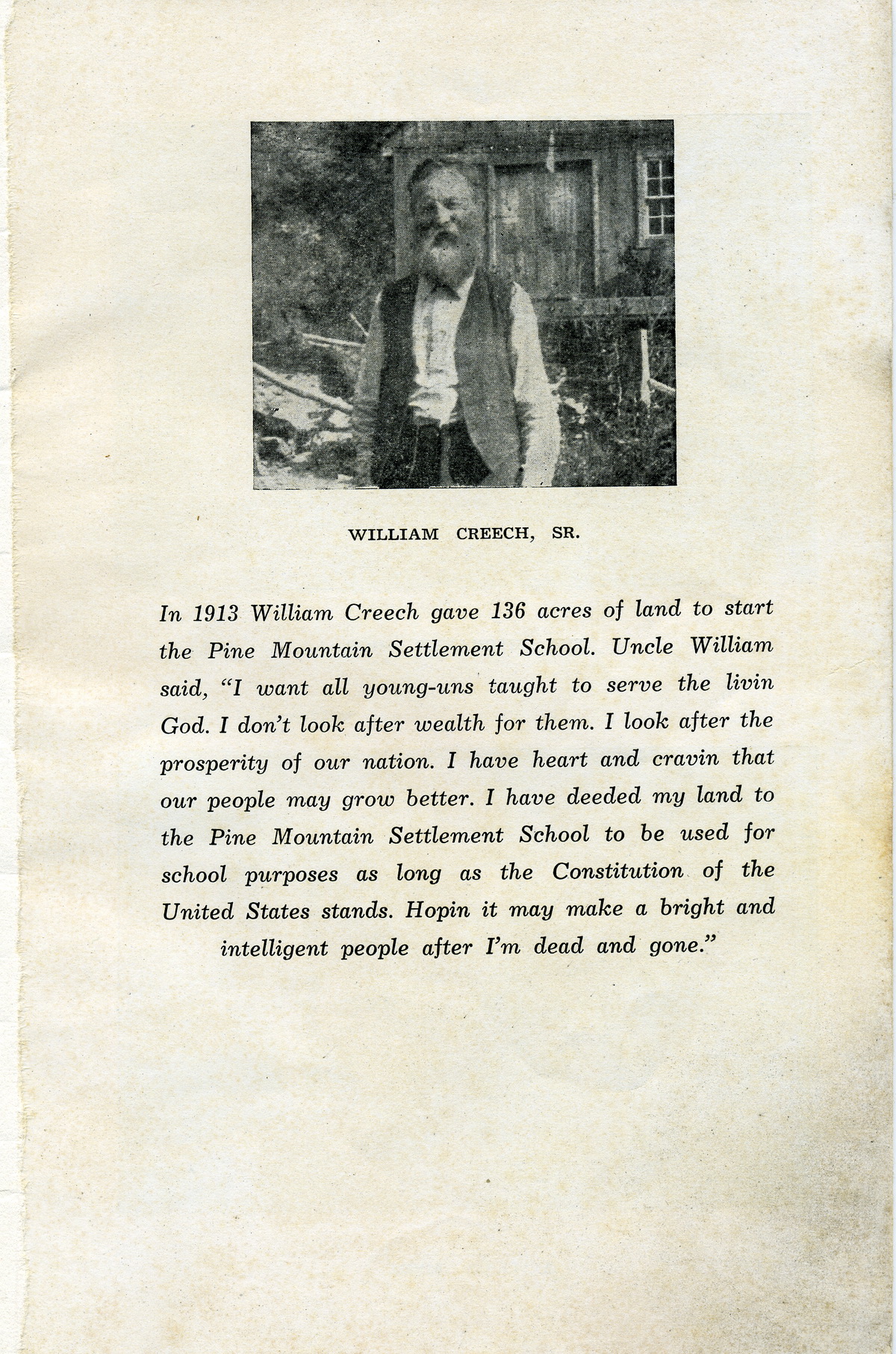 WILLIAM CREECH, SR.

In 1913 William Creech gave 136 acres of land to start the Pine Mountain Settlement School. Uncle William said, "I want all young-uns taught to serve the livin God. I don't look after wealth for them. I look after the prosperity of our nation. I have heart and cravin that our people may grow better. I have deeded my land to the Pine Mountain Settlement School to be used for school purposes as long as the Constitution of the United States stands. Hopin it may make a bright and intelligent people after I'm dead and gone."